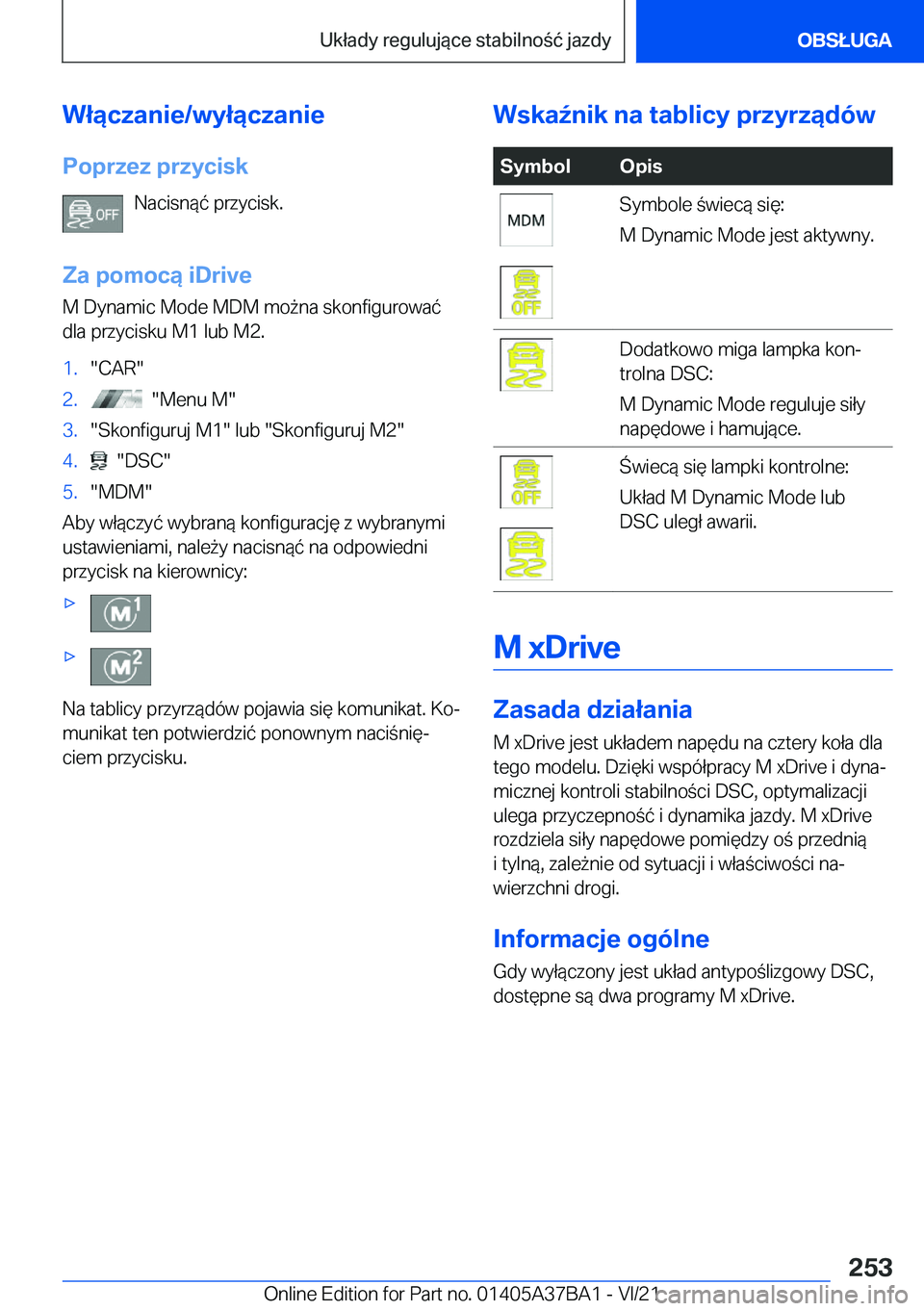 Układy regulujące stabilność jazdy

OBSŁUGA

Włączanie/wyłączanie

Poprzez przycisk

OFF Nacisnąć przycisk.

Za pomocą iDrive

M Dynamic Mode MDM można skonfigurować dla przycisku M1 lub M2.

1. "CAR"
2. "Menu M"
3. "Skonfiguruj M1" lub "Skonfiguruj M2"
4. "DSC"
5. "MDM"

Aby włączyć wybraną konfigurację z wybranymi ustawieniami, należy nacisnąć na odpowiedni przycisk na kierownicy:

▷ M1

▷ M2

Na tablicy przyrządów pojawia się komunikat. Komunikat ten potwierdzić ponownym naciśnięciem przycisku.

Wskaźnik na tablicy przyrządów

| Symbol | Opis |
|---|---|
| MDM OFF | Symbole świecą się: M Dynamic Mode jest aktywny. |
|  | Dodatkowo miga lampka kontrolna DSC: M Dynamic Mode reguluje siły napędowe i hamujące. |
| OFF | Świecą się lampki kontrolne: Układ M Dynamic Mode lub DSC uległ awarii. |

M xDrive

Zasada działania

M xDrive jest układem napędu na cztery koła dla tego modelu. Dzięki współpracy M xDrive i dynamicznej kontroli stabilności DSC, optymalizacji ulega przyczepność i dynamika jazdy. M xDrive rozdziela siły napędowe pomiędzy oś przednią i tylną, zależnie od sytuacji i właściwości nawierzchni drogi.

Informacje ogólne

Gdy wyłączony jest układ antypoślizgowy DSC, dostępne są dwa programy M xDrive.

253

Online Edition for Part no. 01405A37BA1 - VI/21 carmanualsonline.info